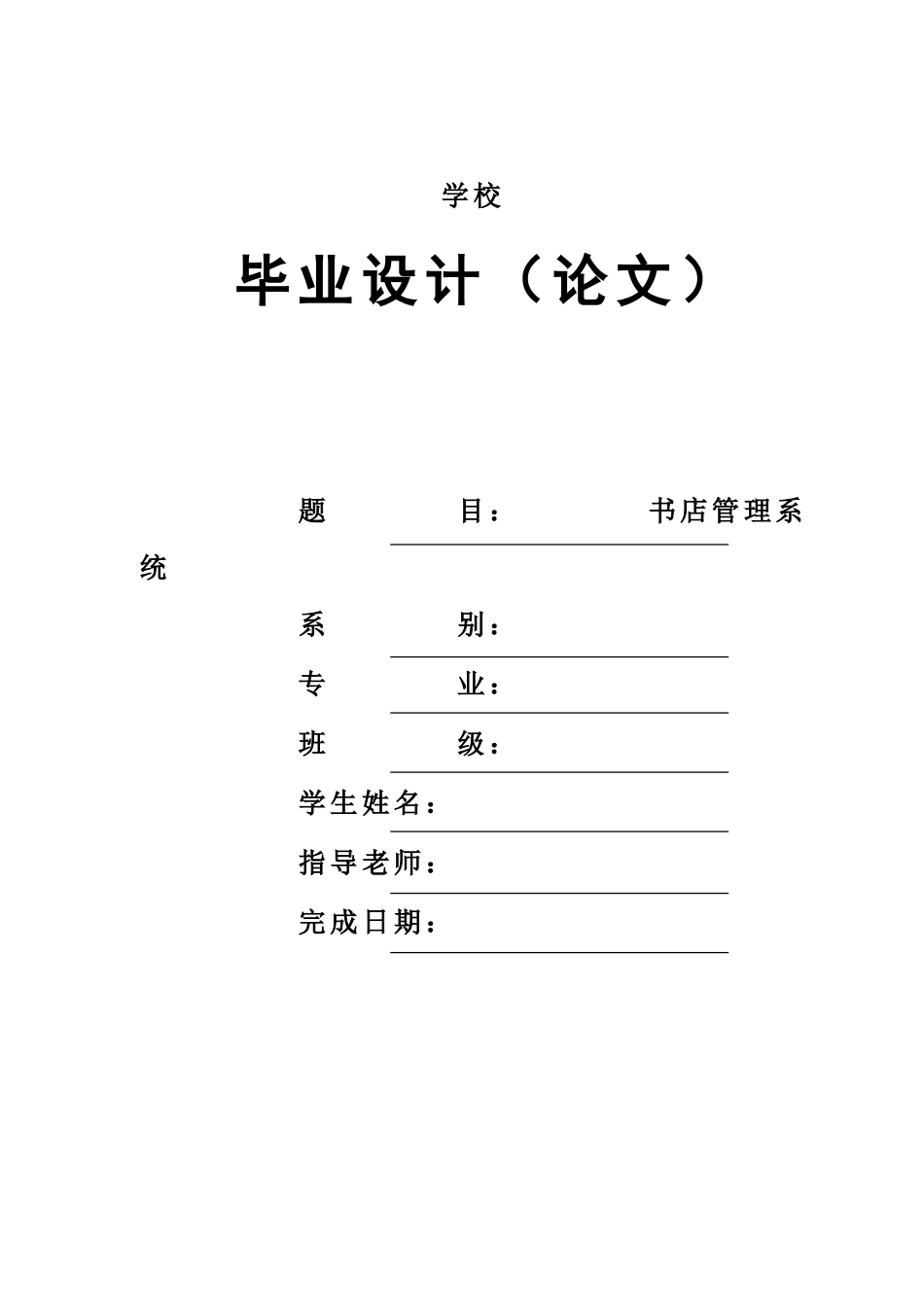 学校

毕业设计（论文）

题 目： 书店管理系统

系 别：

专 业：

班 级：

学生姓名：

指导老师：

完成日期：